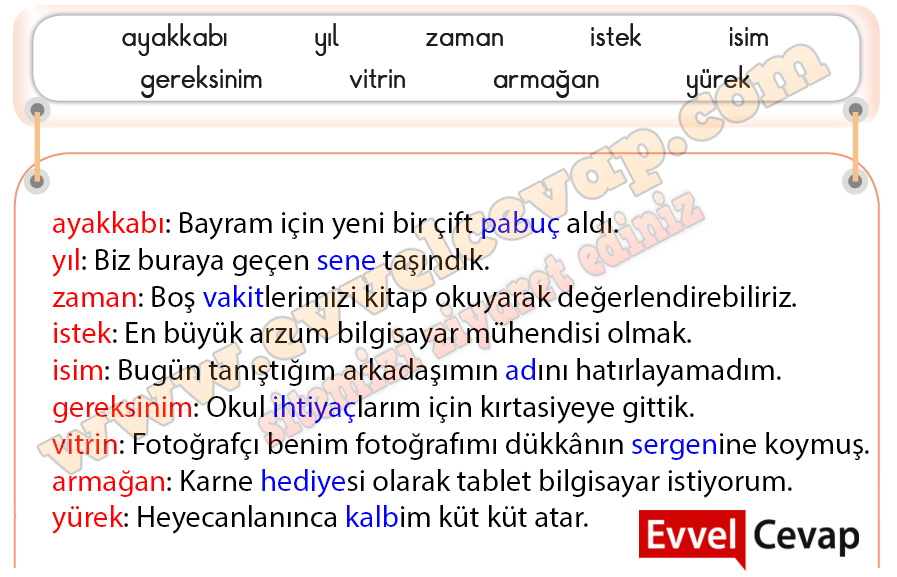 ayakkabı yıl zaman istek isim
gereksinim vitrin armağan yürek

ayakkabı: Bayram için yeni bir çift pabuç aldı.
yıl: Biz buraya geçen sene taşındık.
zaman: Boş vakitlerimizi kitap okuyarak değerlendirebiliriz.
istek: En büyük arzum bilgisayar mühendisi olmak.
isim: Bugün tanıştığım arkadaşımın adını hatırlayamadım.
gereksinim: Okul ihtiyaçlarım için kırtasiyeye gittik.
vitrin: Fotoğrafçı benim fotoğrafımı dükkânın sergenine koymuş.
armağan: Karne hediyesi olarak tablet bilgisayar istiyorum.
yürek: Heyecanlanınca kalbim küt küt atar.

Evvel Cevap

www.evvelcevap.com
sitemizi ziyaret ediniz